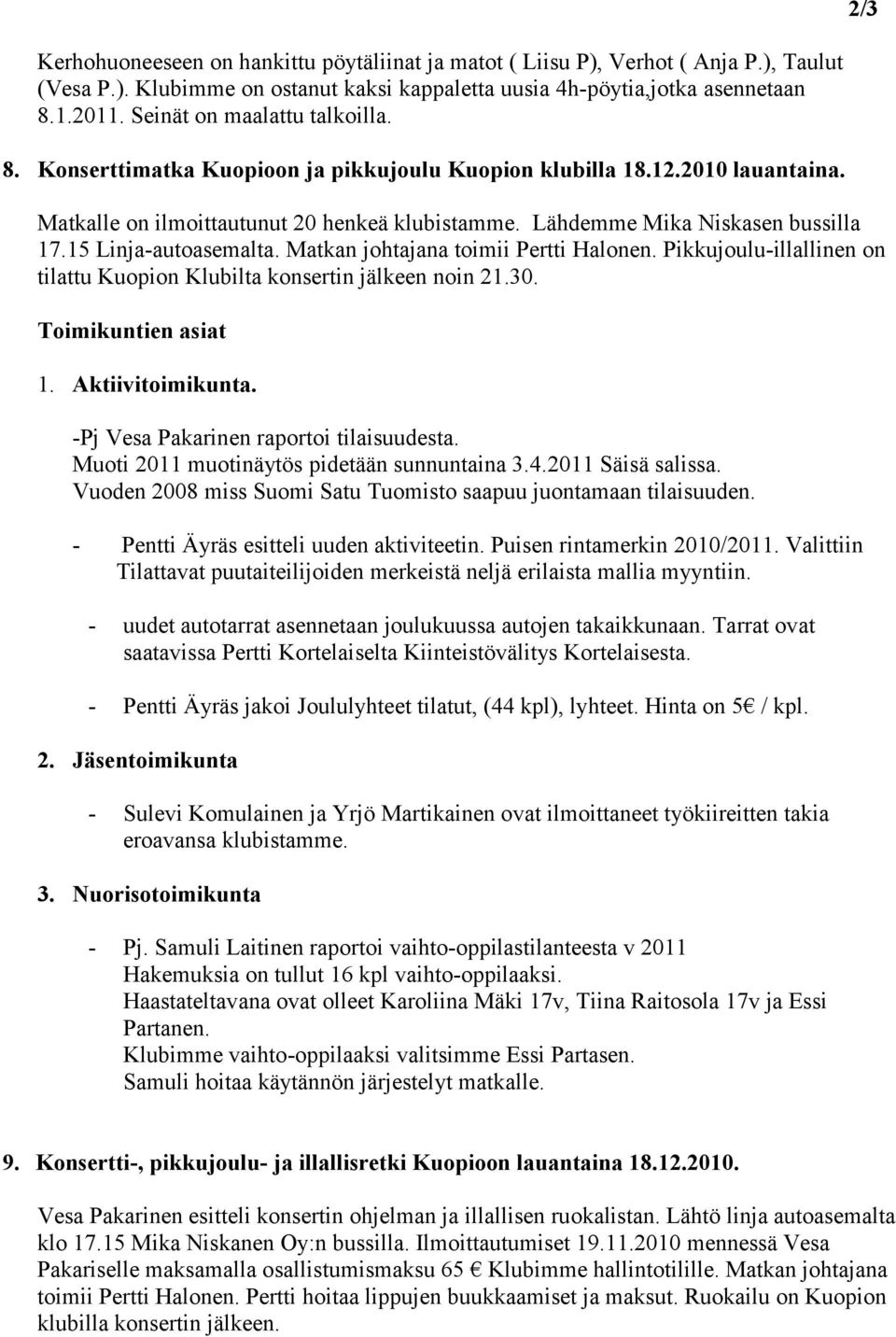 2/3

Kerhohuoneeseen on hankittu pöytäliinat ja matot ( Liisu P), Verhot ( Anja P.), Taulut (Vesa P.). Klubimme on ostanut kaksi kappaletta uusia 4h-pöytia,jotka asennetaan 8.1.2011. Seinät on maalattu talkoilla.

8. Konserttimatka Kuopioon ja pikkujoulu Kuopion klubilla 18.12.2010 lauantaina.

Matkalle on ilmoittautunut 20 henkeä klubistamme. Lähdemme Mika Niskasen bussilla 17.15 Linja-autoasemalta. Matkan johtajana toimii Pertti Halonen. Pikkujoulu-illallinen on tilattu Kuopion Klubilta konsertin jälkeen noin 21.30.

Toimikuntien asiat

1. Aktiivitoimikunta.

-Pj Vesa Pakarinen raportoi tilaisuudesta.
Muoti 2011 muotinäytös pidetään sunnuntaina 3.4.2011 Säisä salissa.
Vuoden 2008 miss Suomi Satu Tuomisto saapuu juontamaan tilaisuuden.

- Pentti Äyräs esitteli uuden aktiviteetin. Puisen rintamerkin 2010/2011. Valittiin Tilattavat puutaiteilijoiden merkeistä neljä erilaista mallia myyntiin.

- uudet autotarrat asennetaan joulukuussa autojen takaikkunaan. Tarrat ovat saatavissa Pertti Kortelaiselta Kiinteistövälitys Kortelaisesta.

- Pentti Äyräs jakoi Joululyhteet tilatut, (44 kpl), lyhteet. Hinta on 5€ / kpl.

2. Jäsentoimikunta

- Sulevi Komulainen ja Yrjö Martikainen ovat ilmoittaneet työkiireitten takia eroavansa klubistamme.

3. Nuorisotoimikunta

- Pj. Samuli Laitinen raportoi vaihto-oppilastilanteesta v 2011
Hakemuksia on tullut 16 kpl vaihto-oppilaaksi.
Haastateltavana ovat olleet Karoliina Mäki 17v, Tiina Raitosola 17v ja Essi Partanen.
Klubimme vaihto-oppilaaksi valitsimme Essi Partasen.
Samuli hoitaa käytännön järjestelyt matkalle.

9. Konsertti-, pikkujoulu- ja illallisretki Kuopioon lauantaina 18.12.2010.

Vesa Pakarinen esitteli konsertin ohjelman ja illallisen ruokalistan. Lähtö linja autoasemalta klo 17.15 Mika Niskanen Oy:n bussilla. Ilmoittautumiset 19.11.2010 mennessä Vesa Pakariselle maksamalla osallistumismaksu 65 € Klubimme hallintotilille. Matkan johtajana toimii Pertti Halonen. Pertti hoitaa lippujen buukkaamiset ja maksut. Ruokailu on Kuopion klubilla konsertin jälkeen.